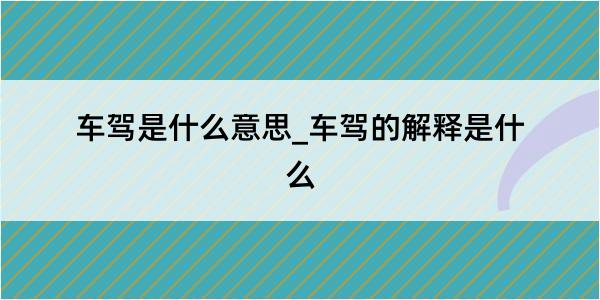 车驾是什么意思_车驾的解释是什么